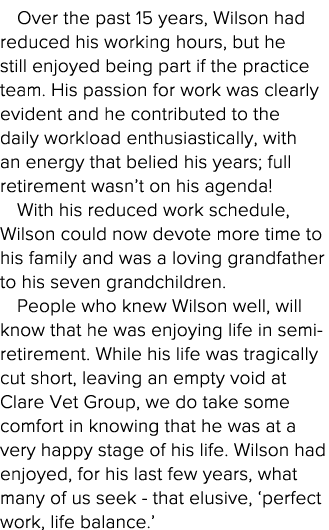 Over the past 15 years, Wilson had reduced his working hours, but he still enjoyed being part if the practice team. His passion for work was clearly evident and he contributed to the daily workload enthusiastically, with an energy that belied his years; full retirement wasn't on his agenda!

With his reduced work schedule, Wilson could now devote more time to his family and was a loving grandfather to his seven grandchildren.

People who knew Wilson well, will know that he was enjoying life in semi-retirement. While his life was tragically cut short, leaving an empty void at Clare Vet Group, we do take some comfort in knowing that he was at a very happy stage of his life. Wilson had enjoyed, for his last few years, what many of us seek - that elusive, 'perfect work, life balance.'